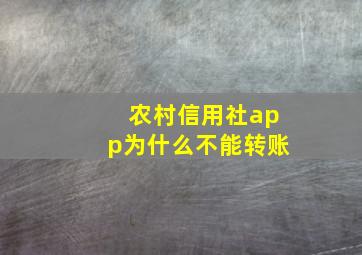 农村信用社app为什么不能转账